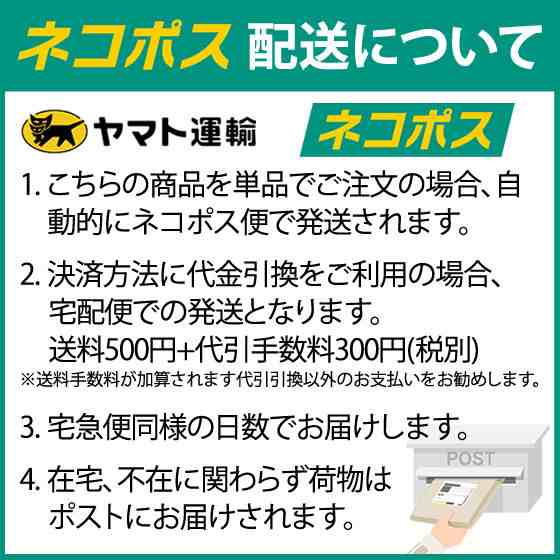 ネコポス 配送について

ヤマト運輸 ネコポス

1. こちらの商品を単品でご注文の場合、自動的にネコポス便で発送されます。

2. 決済方法に代金引換をご利用の場合、宅配便での発送となります。
送料500円+代引手数料300円(税別)
※送料手数料が加算されます代引引換以外のお支払いをお勧めします。

3. 宅急便同様の日数でお届けします。

4. 在宅、不在に関わらず荷物はポストにお届けされます。

POST